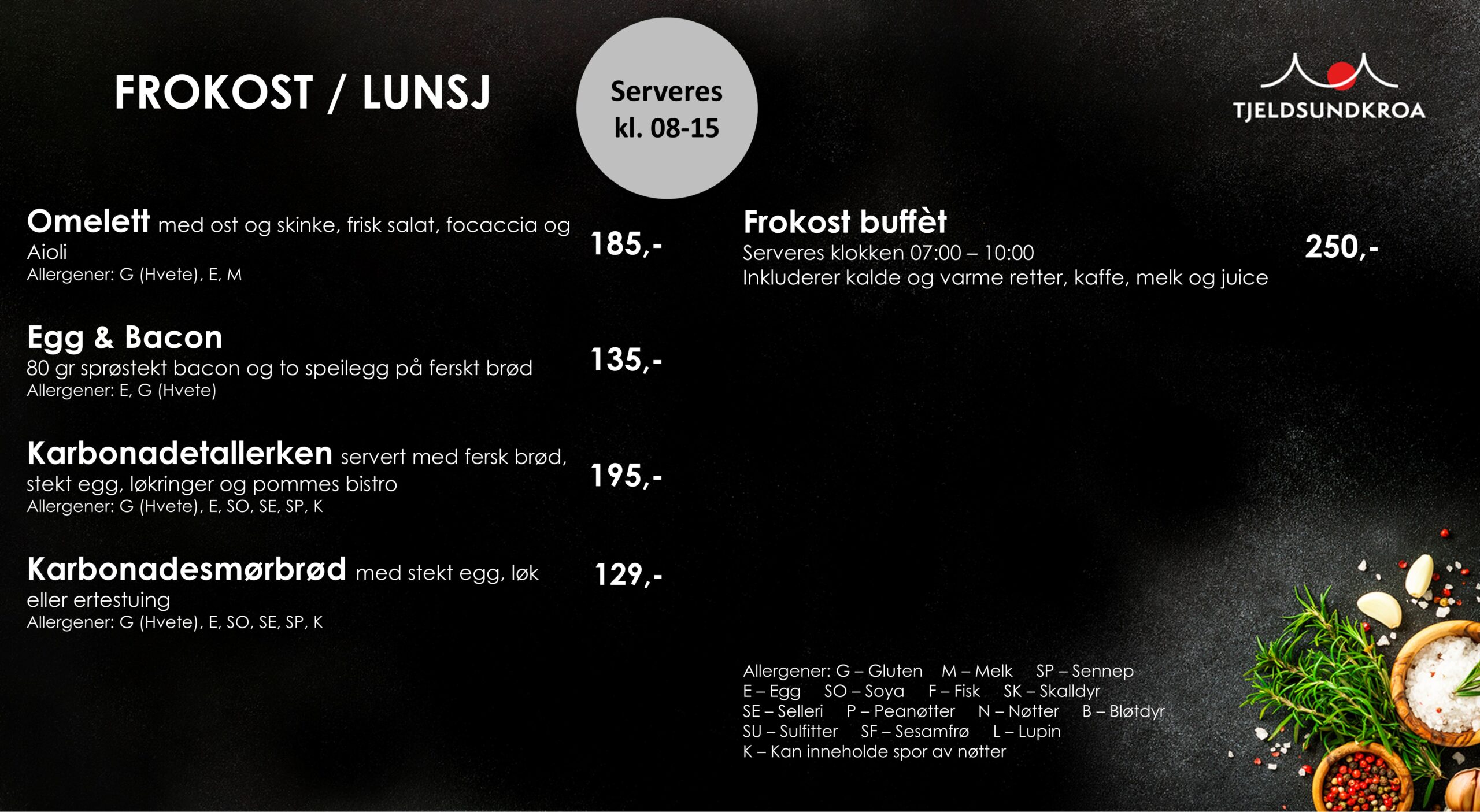 FROKOST / LUNSJ

Serveres kl. 08-15

TJELDSUNDKROA

Omelett med ost og skinke, frisk salat, focaccia og Aioli
Allergener: G (Hvete), E, M
185,-

Egg & Bacon
80 gr sprøstekt bacon og to speilegg på ferskt brød
Allergener: E, G (Hvete)
135,-

Karbonadetallerken servert med fersk brød, stekt egg, løkringer og pommes bistro
Allergener: G (Hvete), E, SO, SE, SP, K
195,-

Karbonadesmørbrød med stekt egg, løk eller ertestuing
Allergener: G (Hvete), E, SO, SE, SP, K
129,-

Frokost buffèt
Serveres klokken 07:00 – 10:00
Inkluderer kalde og varme retter, kaffe, melk og juice
250,-

Allergener: G – Gluten M – Melk SP – Sennep
E – Egg SO – Soya F – Fisk SK – Skalldyr
SE – Selleri P – Peanøtter N – Nøtter B – Bløtdyr
SU – Sulfitter SF – Sesamfrø L – Lupin
K – Kan inneholde spor av nøtter